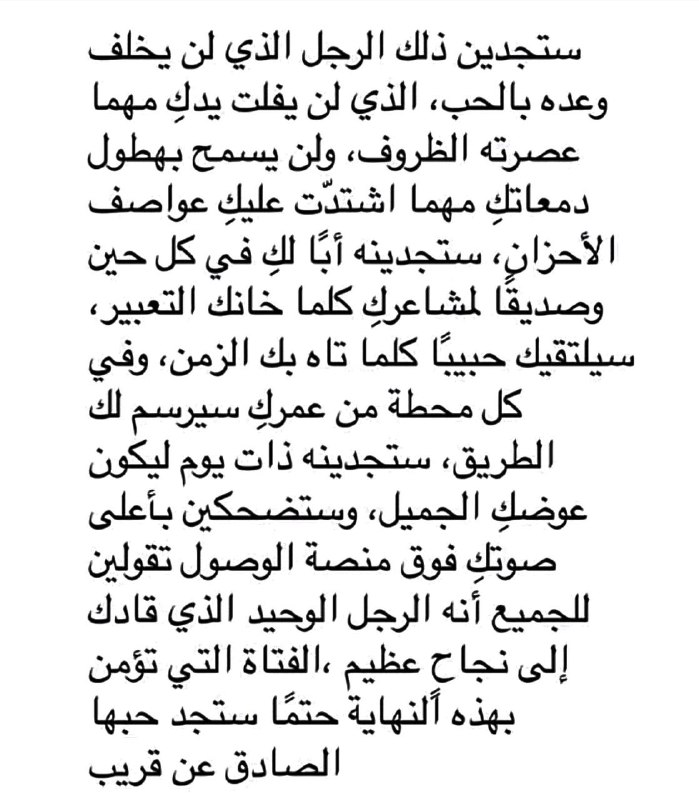 ستجدين ذلك الرجل الذي لن يخلف وعده بالحب، الذي لن يفلت يدكِ مهما عصرته الظروف، ولن يسمح بهطول دمعاتكِ مهما اشتدّت عليكِ عواصف الأحزانِ، ستجدينه أبًا لكِ في كل حين وصديقًا لمشاعركِ كلما خانك التعبير، سيلتقيك حبيبًا كلما تاه بك الزمن، وفي كل محطة من عمركِ سيرسم لك الطريق، ستجدينه ذات يوم ليكون عوضكِ الجميل، وستضحكين بأعلى صوتكِ فوق منصة الوصول تقولين للجميع أنه الرجل الوحيد الذي قادك إلى نجاح عظيم ،الفتاة التي تؤمن بهذه ألنهاية حتمًا ستجد حبها الصادق عن قريب